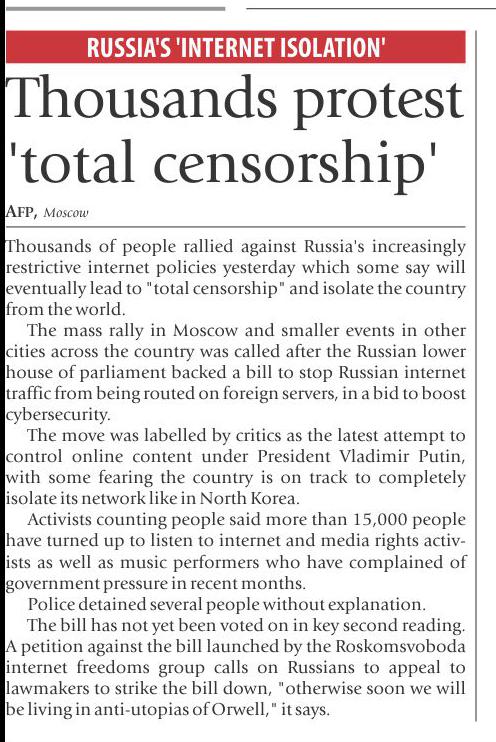 RUSSIA'S 'INTERNET ISOLATION'

Thousands protest 'total censorship'

AFP, Moscow

Thousands of people rallied against Russia's increasingly restrictive internet policies yesterday which some say will eventually lead to "total censorship" and isolate the country from the world.

The mass rally in Moscow and smaller events in other cities across the country was called after the Russian lower house of parliament backed a bill to stop Russian internet traffic from being routed on foreign servers, in a bid to boost cybersecurity.

The move was labelled by critics as the latest attempt to control online content under President Vladimir Putin, with some fearing the country is on track to completely isolate its network like in North Korea.

Activists counting people said more than 15,000 people have turned up to listen to internet and media rights activists as well as music performers who have complained of government pressure in recent months.

Police detained several people without explanation.

The bill has not yet been voted on in key second reading. A petition against the bill launched by the Roskomsvoboda internet freedoms group calls on Russians to appeal to lawmakers to strike the bill down, "otherwise soon we will be living in anti-utopias of Orwell," it says.